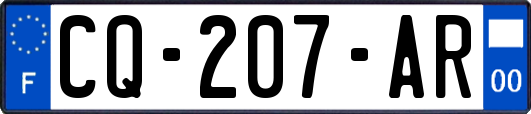 F
CQ-207-AR
00